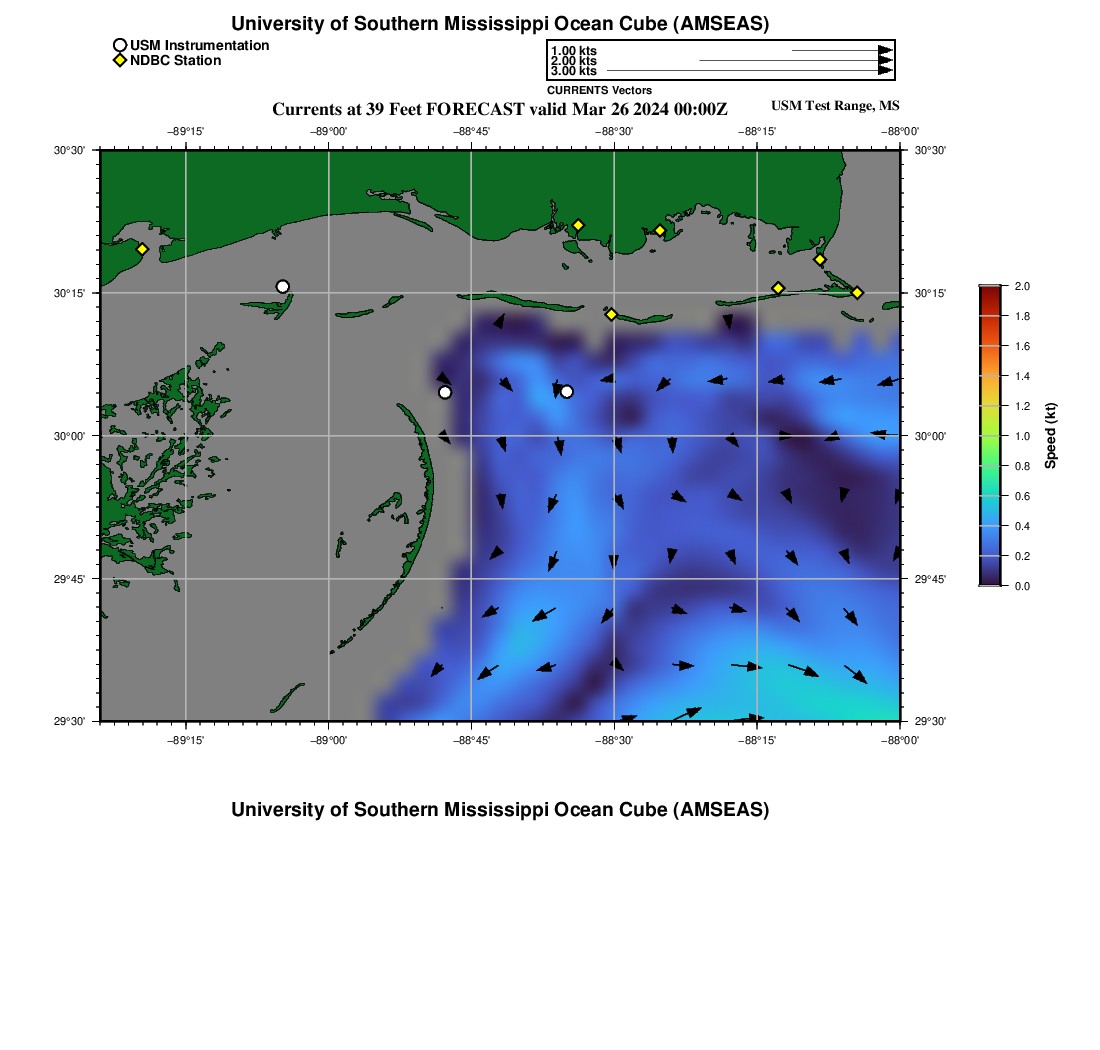 University of Southern Mississippi Ocean Cube (AMSEAS)

USM Instrumentation
NDBC Station

1.00 kts
2.00 kts
3.00 kts
CURRENTS Vectors

Currents at 39 Feet FORECAST valid Mar 26 2024 00:00Z

USM Test Range, MS

−89°15'
−89°00'
−88°45'
−88°30'
−88°15'
−88°00'

30°30'
30°15'
30°00'
29°45'
29°30'

30°30'
30°15'
30°00'
29°45'
29°30'

−89°15'
−89°00'
−88°45'
−88°30'
−88°15'
−88°00'

2.0
1.8
1.6
1.4
1.2
1.0
0.8
0.6
0.4
0.2
0.0
Speed (kt)

University of Southern Mississippi Ocean Cube (AMSEAS)